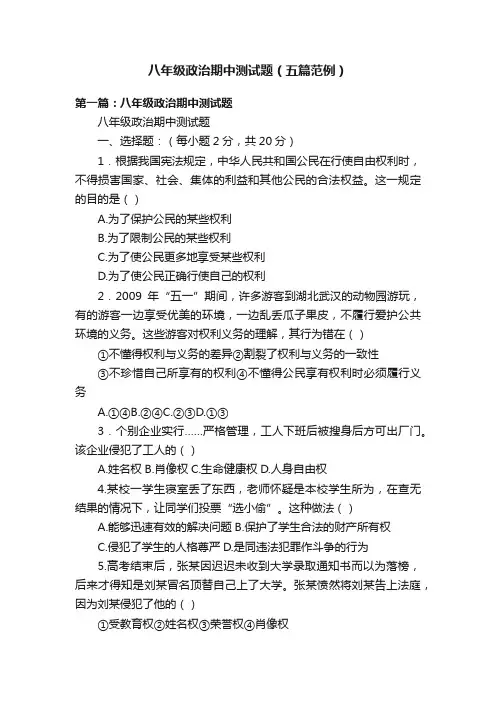 八年级政治期中测试题（五篇范例）

第一篇：八年级政治期中测试题

八年级政治期中测试题

一、选择题：（每小题 2 分，共 20 分）

1．根据我国宪法规定，中华人民共和国公民在行使自由权利时，不得损害国家、社会、集体的利益和其他公民的合法权益。这一规定的目的是（ ）

A.为了保护公民的某些权利

B.为了限制公民的某些权利

C.为了使公民更多地享受某些权利

D.为了使公民正确行使自己的权利

2．2009 年“五一”期间，许多游客到湖北武汉的动物园游玩，有的游客一边享受优美的环境，一边乱丢瓜子果皮，不履行爱护公共环境的义务。这些游客对权利义务的理解，其行为错在（ ）

①不懂得权利与义务的差异②割裂了权利与义务的一致性

③不珍惜自己所享有的权利④不懂得公民享有权利时必须履行义务

A.①④B.②④C.②③D.①③

3．个别企业实行……严格管理，工人下班后被搜身后方可出厂门。该企业侵犯了工人的（ ）

A.姓名权 B.肖像权 C.生命健康权 D.人身自由权

4.某校一学生寝室丢了东西，老师怀疑是本校学生所为，在查无结果的情况下，让同学们投票“选小偷”。这种做法（ ）

A.能够迅速有效的解决问题 B.保护了学生合法的财产所有权

C.侵犯了学生的人格尊严 D.是同违法犯罪作斗争的行为

5.高考结束后，张某因迟迟未收到大学录取通知书而以为落榜，后来才得知是刘某冒名顶替自己上了大学。张某愤然将刘某告上法庭，因为刘某侵犯了他的（ ）

①受教育权②姓名权③荣誉权④肖像权